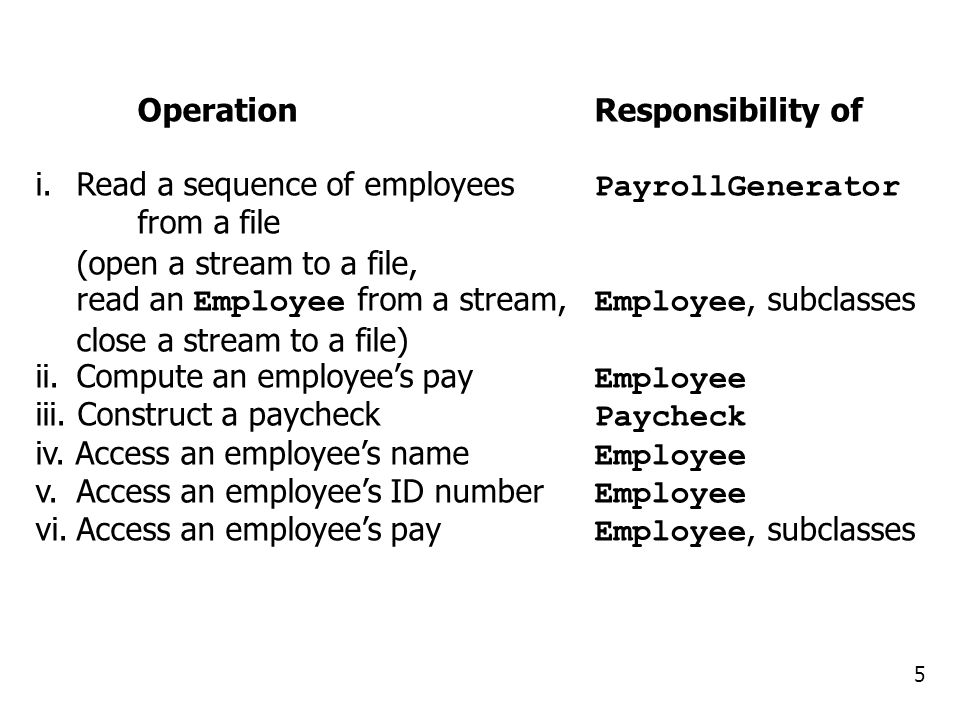 | Operation | Responsibility of |
|---|---|
| i. Read a sequence of employees from a file | PayrollGenerator |
| (open a stream to a file, read an Employee from a stream, close a stream to a file) | Employee, subclasses |
| ii. Compute an employee's pay | Employee |
| iii. Construct a paycheck | Paycheck |
| iv. Access an employee's name | Employee |
| v. Access an employee's ID number | Employee |
| vi. Access an employee's pay | Employee, subclasses |

5